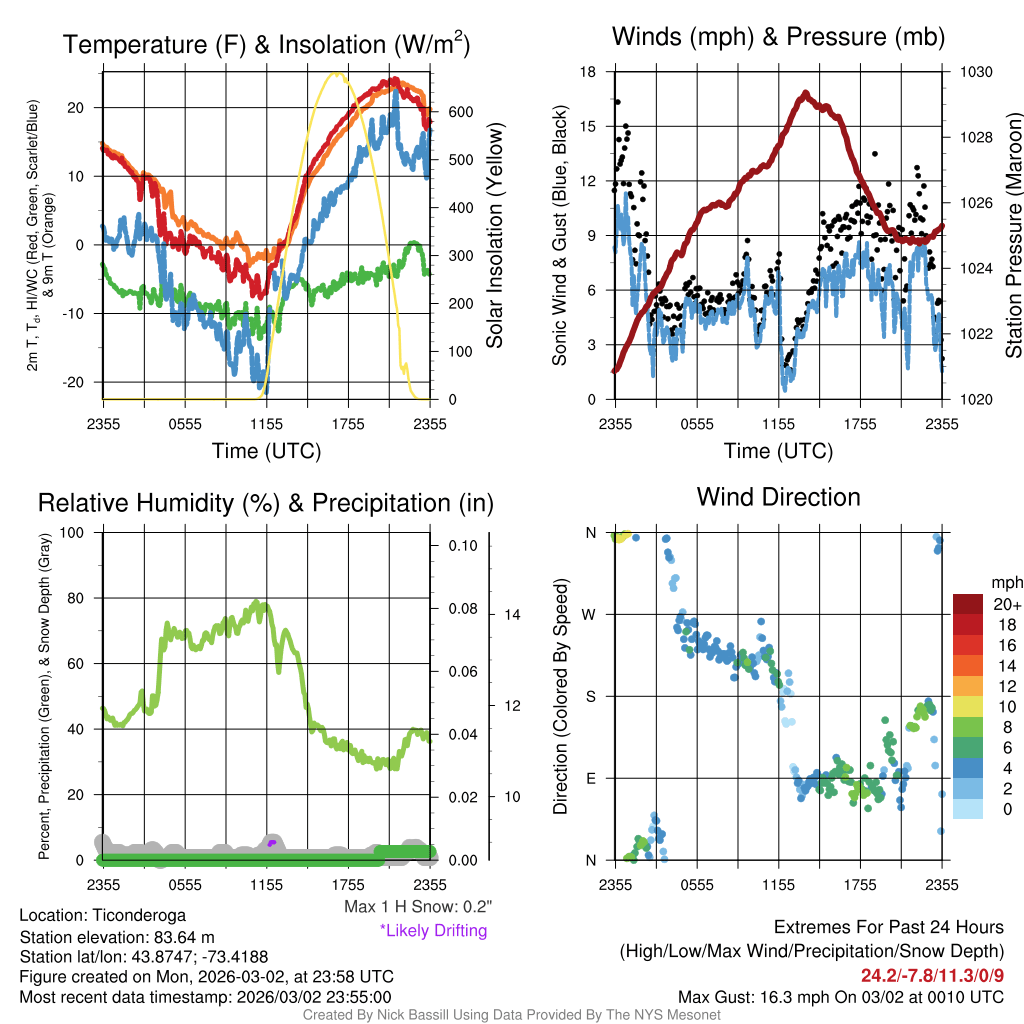 Temperature (F) & Insolation (W/m$^2$)

2m T, T$_d$, HI/WC (Red, Green, Scarlet/Blue) & 9m T (Orange)

20
10
0
-10
-20

600
500
400
300
200
100
0

Solar Insolation (Yellow)

2355 0555 1155 1755 2355
Time (UTC)

Winds (mph) & Pressure (mb)

Sonic Wind & Gust (Blue, Black)

18
15
12
9
6
3
0

1030
1028
1026
1024
1022
1020

Station Pressure (Maroon)

2355 0555 1155 1755 2355
Time (UTC)

Relative Humidity (%) & Precipitation (in)

Percent, Precipitation (Green), & Snow Depth (Gray)

100
80
60
40
20
0

0.10
0.08
0.06
0.04
0.02
0.00

14
12
10

2355 0555 1155 1755 2355

Max 1 H Snow: 0.2"
*Likely Drifting

Wind Direction

Direction (Colored By Speed)

N
W
S
E
N

2355 0555 1155 1755 2355

mph
20+
18
16
14
12
10
8
6
4
2
0

Location: Ticonderoga
Station elevation: 83.64 m
Station lat/lon: 43.8747; -73.4188
Figure created on Mon, 2026-03-02, at 23:58 UTC
Most recent data timestamp: 2026/03/02 23:55:00

Extremes For Past 24 Hours
(High/Low/Max Wind/Precipitation/Snow Depth)
24.2/-7.8/11.3/0/9
Max Gust: 16.3 mph On 03/02 at 0010 UTC

Created By Nick Bassill Using Data Provided By The NYS Mesonet